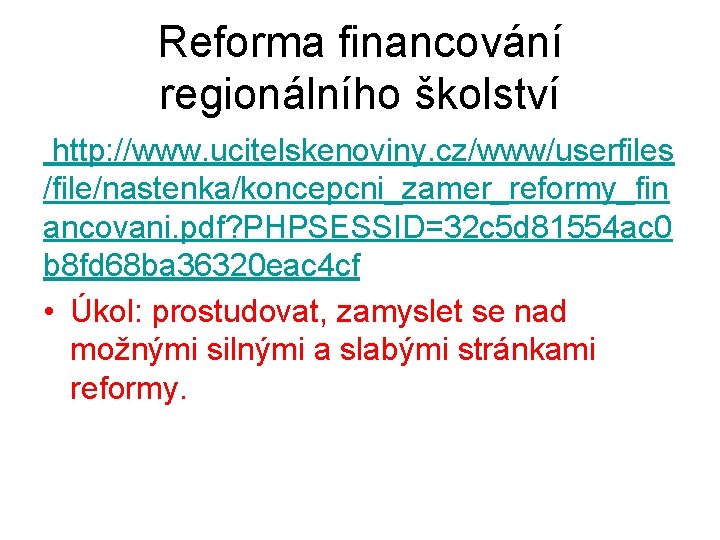 Reforma financování regionálního školství

http://www.ucitelskenoviny.cz/www/userfiles/file/nastenka/koncepcni_zamer_reformy_financovani.pdf?PHPSESSID=32c5d81554ac0b8fd68ba36320eac4cf

• Úkol: prostudovat, zamyslet se nad možnými silnými a slabými stránkami reformy.